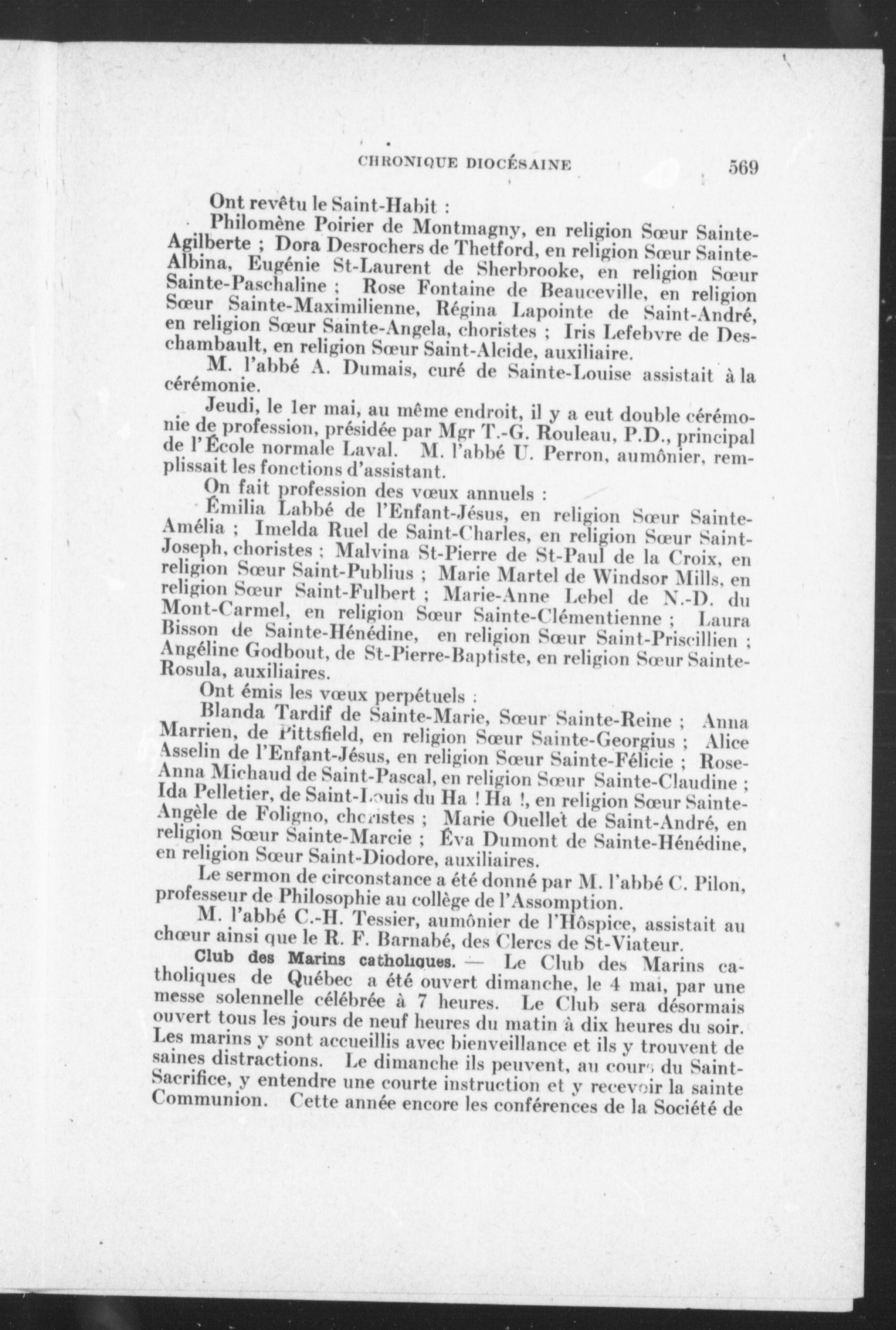 CHRONIQUE DIOCÉSAINE 569

Ont revêtu le Saint-Habit :

Philomène Poirier de Montmagny, en religion Sœur Sainte-Agilberte ; Dora Desrochers de Thetford, en religion Sœur Sainte-Albina, Eugénie St-Laurent de Sherbrooke, en religion Sœur Sainte-Paschaline ; Rose Fontaine de Beauceville, en religion Sœur Sainte-Maximilienne, Régina Lapointe de Saint-André, en religion Sœur Sainte-Angela, choristes ; Iris Lefebvre de Deschambault, en religion Sœur Saint-Alcide, auxiliaire.

M. l'abbé A. Dumais, curé de Sainte-Louise assistait à la cérémonie.

Jeudi, le 1er mai, au même endroit, il y a eut double cérémonie de profession, présidée par Mgr T.-G. Rouleau, P.D., principal de l'École normale Laval. M. l'abbé U. Perron, aumônier, remplissait les fonctions d'assistant.

On fait profession des vœux annuels :

Émilia Labbé de l'Enfant-Jésus, en religion Sœur Sainte-Amélia ; Imelda Ruel de Saint-Charles, en religion Sœur Saint-Joseph, choristes ; Malvina St-Pierre de St-Paul de la Croix, en religion Sœur Saint-Publius ; Marie Martel de Windsor Mills, en religion Sœur Saint-Fulbert ; Marie-Anne Lebel de N.-D. du Mont-Carmel, en religion Sœur Sainte-Clémentienne ; Laura Bisson de Sainte-Hénédine, en religion Sœur Saint-Priscillien ; Angéline Godbout, de St-Pierre-Baptiste, en religion Sœur Sainte-Rosula, auxiliaires.

Ont émis les vœux perpétuels :

Blanda Tardif de Sainte-Marie, Sœur Sainte-Reine ; Anna Marrien, de Pittsfield, en religion Sœur Sainte-Georgius ; Alice Asselin de l'Enfant-Jésus, en religion Sœur Sainte-Félicie ; Rose-Anna Michaud de Saint-Pascal, en religion Sœur Sainte-Claudine ; Ida Pelletier, de Saint-Louis du Ha ! Ha !, en religion Sœur Sainte-Angèle de Foligno, choristes ; Marie Ouellet de Saint-André, en religion Sœur Sainte-Marcie ; Éva Dumont de Sainte-Hénédine, en religion Sœur Saint-Diodore, auxiliaires.

Le sermon de circonstance a été donné par M. l'abbé C. Pilon, professeur de Philosophie au collège de l'Assomption.

M. l'abbé C.-H. Tessier, aumônier de l'Hôspice, assistait au chœur ainsi que le R. F. Barnabé, des Clercs de St-Viateur.

Club des Marins catholiques. — Le Club des Marins catholiques de Québec a été ouvert dimanche, le 4 mai, par une messe solennelle célébrée à 7 heures. Le Club sera désormais ouvert tous les jours de neuf heures du matin à dix heures du soir. Les marins y sont accueillis avec bienveillance et ils y trouvent de saines distractions. Le dimanche ils peuvent, au cours du Saint-Sacrifice, y entendre une courte instruction et y recevoir la sainte Communion. Cette année encore les conférences de la Société de